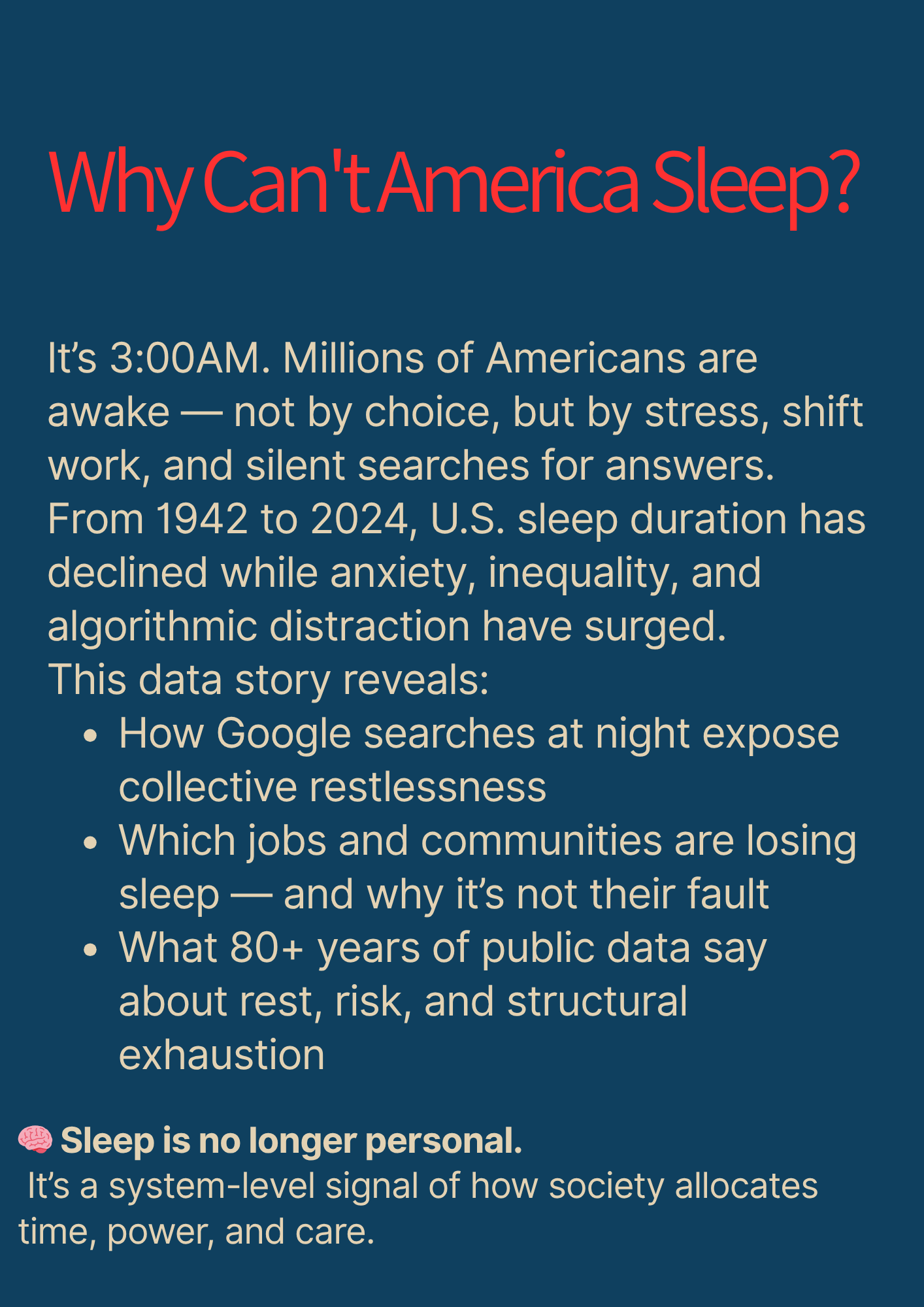 Why Can't America Sleep?

It's 3:00AM. Millions of Americans are awake — not by choice, but by stress, shift work, and silent searches for answers. From 1942 to 2024, U.S. sleep duration has declined while anxiety, inequality, and algorithmic distraction have surged.

This data story reveals:

• How Google searches at night expose collective restlessness
• Which jobs and communities are losing sleep — and why it's not their fault
• What 80+ years of public data say about rest, risk, and structural exhaustion

🧠 Sleep is no longer personal.
It's a system-level signal of how society allocates time, power, and care.